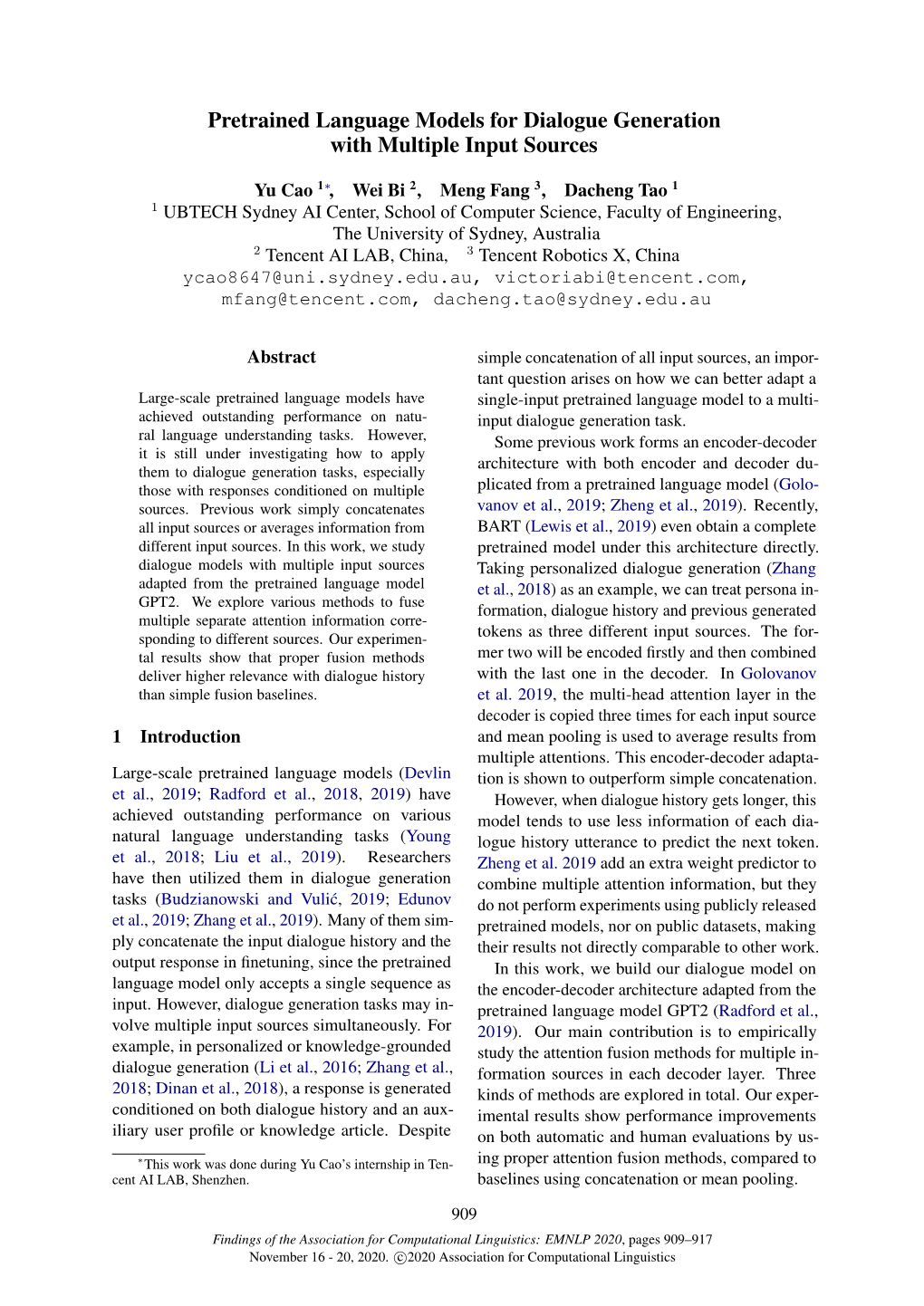 Pretrained Language Models for Dialogue Generation with Multiple Input Sources

Yu Cao $^{1*}$, Wei Bi $^{2}$, Meng Fang $^{3}$, Dacheng Tao $^{1}$
$^{1}$ UBTECH Sydney AI Center, School of Computer Science, Faculty of Engineering, The University of Sydney, Australia
$^{2}$ Tencent AI LAB, China, $^{3}$ Tencent Robotics X, China
ycao8647@uni.sydney.edu.au, victoriabi@tencent.com, mfang@tencent.com, dacheng.tao@sydney.edu.au

Abstract

Large-scale pretrained language models have achieved outstanding performance on natural language understanding tasks. However, it is still under investigating how to apply them to dialogue generation tasks, especially those with responses conditioned on multiple sources. Previous work simply concatenates all input sources or averages information from different input sources. In this work, we study dialogue models with multiple input sources adapted from the pretrained language model GPT2. We explore various methods to fuse multiple separate attention information corresponding to different sources. Our experimental results show that proper fusion methods deliver higher relevance with dialogue history than simple fusion baselines.

1 Introduction

Large-scale pretrained language models (Devlin et al., 2019; Radford et al., 2018, 2019) have achieved outstanding performance on various natural language understanding tasks (Young et al., 2018; Liu et al., 2019). Researchers have then utilized them in dialogue generation tasks (Budzianowski and Vulić, 2019; Edunov et al., 2019; Zhang et al., 2019). Many of them simply concatenate the input dialogue history and the output response in finetuning, since the pretrained language model only accepts a single sequence as input. However, dialogue generation tasks may involve multiple input sources simultaneously. For example, in personalized or knowledge-grounded dialogue generation (Li et al., 2016; Zhang et al., 2018; Dinan et al., 2018), a response is generated conditioned on both dialogue history and an auxiliary user profile or knowledge article. Despite

$^{*}$This work was done during Yu Cao's internship in Tencent AI LAB, Shenzhen.

simple concatenation of all input sources, an important question arises on how we can better adapt a single-input pretrained language model to a multi-input dialogue generation task.

Some previous work forms an encoder-decoder architecture with both encoder and decoder duplicated from a pretrained language model (Golovanov et al., 2019; Zheng et al., 2019). Recently, BART (Lewis et al., 2019) even obtain a complete pretrained model under this architecture directly. Taking personalized dialogue generation (Zhang et al., 2018) as an example, we can treat persona information, dialogue history and previous generated tokens as three different input sources. The former two will be encoded firstly and then combined with the last one in the decoder. In Golovanov et al. 2019, the multi-head attention layer in the decoder is copied three times for each input source and mean pooling is used to average results from multiple attentions. This encoder-decoder adaptation is shown to outperform simple concatenation.

However, when dialogue history gets longer, this model tends to use less information of each dialogue history utterance to predict the next token. Zheng et al. 2019 add an extra weight predictor to combine multiple attention information, but they do not perform experiments using publicly released pretrained models, nor on public datasets, making their results not directly comparable to other work.

In this work, we build our dialogue model on the encoder-decoder architecture adapted from the pretrained language model GPT2 (Radford et al., 2019). Our main contribution is to empirically study the attention fusion methods for multiple information sources in each decoder layer. Three kinds of methods are explored in total. Our experimental results show performance improvements on both automatic and human evaluations by using proper attention fusion methods, compared to baselines using concatenation or mean pooling.

909

Findings of the Association for Computational Linguistics: EMNLP 2020, pages 909–917
November 16 - 20, 2020. ©2020 Association for Computational Linguistics